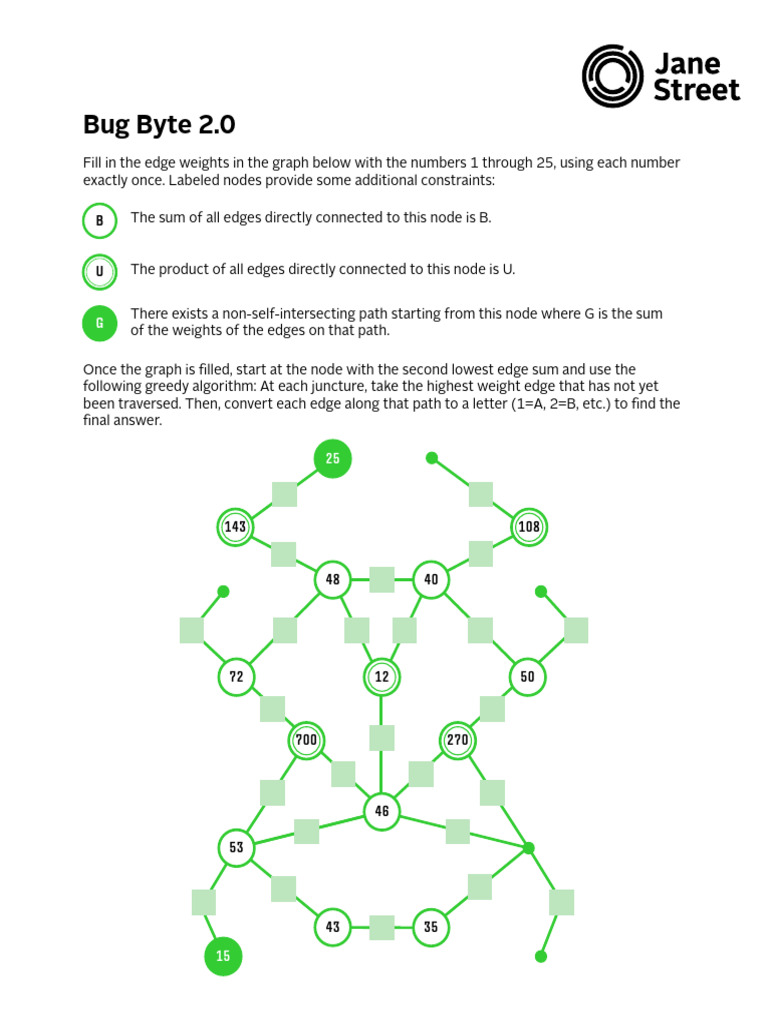 Jane Street

Bug Byte 2.0

Fill in the edge weights in the graph below with the numbers 1 through 25, using each number exactly once. Labeled nodes provide some additional constraints:

B The sum of all edges directly connected to this node is B.

U The product of all edges directly connected to this node is U.

G There exists a non-self-intersecting path starting from this node where G is the sum of the weights of the edges on that path.

Once the graph is filled, start at the node with the second lowest edge sum and use the following greedy algorithm: At each juncture, take the highest weight edge that has not yet been traversed. Then, convert each edge along that path to a letter (1=A, 2=B, etc.) to find the final answer.

25
143
108
48
40
72
12
50
700
270
46
53
43
35
15